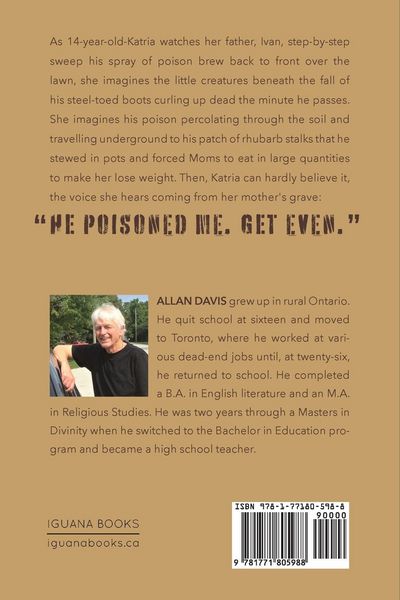 As 14-year-old-Katria watches her father, Ivan, step-by-step sweep his spray of poison brew back to front over the lawn, she imagines the little creatures beneath the fall of his steel-toed boots curling up dead the minute he passes. She imagines his poison percolating through the soil and travelling underground to his patch of rhubarb stalks that he stewed in pots and forced Moms to eat in large quantities to make her lose weight. Then, Katria can hardly believe it, the voice she hears coming from her mother's grave:

"HE POISONED ME. GET EVEN."

ALLAN DAVIS grew up in rural Ontario. He quit school at sixteen and moved to Toronto, where he worked at various dead-end jobs until, at twenty-six, he returned to school. He completed a B.A. in English literature and an M.A. in Religious Studies. He was two years through a Masters in Divinity when he switched to the Bachelor in Education program and became a high school teacher.

IGUANA BOOKS
iguanabooks.ca

ISBN 978-1-77180-598-8
90000
9 781771 805988